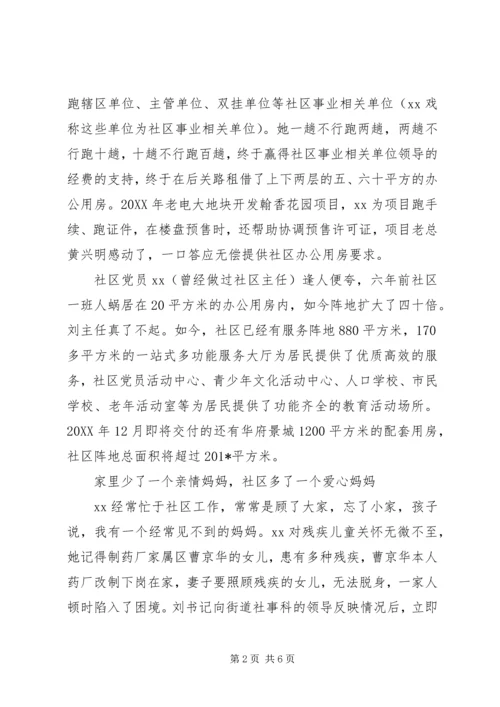 跑辖区单位、主管单位、双挂单位等社区事业相关单位（xx 戏称这些单位为社区事业相关单位）。她一趟不行跑两趟，两趟不行跑十趟，十趟不行跑百趟，终于赢得社区事业相关单位领导的经费的支持，终于在后关路租借了上下两层的五、六十平方的办公用房。20XX 年老电大地块开发翰香花园项目，xx 为项目跑手续、跑证件，在楼盘预售时，还帮助协调预售许可证，项目老总黄兴明感动了，一口答应无偿提供社区办公用房要求。

社区党员 xx（曾经做过社区主任）逢人便夸，六年前社区一班人蜗居在 20 平方米的办公用房内，如今阵地扩大了四十倍。刘主任真了不起。如今，社区已经有服务阵地 880 平方米，170 多平方米的一站式多功能服务大厅为居民提供了优质高效的服务，社区党员活动中心、青少年文化活动中心、人口学校、市民学校、老年活动室等为居民提供了功能齐全的教育活动场所。20XX 年 12 月即将交付的还有华府景城 1200 平方米的配套用房，社区阵地总面积将超过 201*平方米。

家里少了一个亲情妈妈，社区多了一个爱心妈妈

xx 经常忙于社区工作，常常是顾了大家，忘了小家，孩子说，我有一个经常见不到的妈妈。xx 对残疾儿童关怀无微不至，她记得制药厂家属区曹京华的女儿，患有多种残疾，曹京华本人药厂改制下岗在家，妻子要照顾残疾的女儿，无法脱身，一家人顿时陷入了困境。刘书记向街道社事科的领导反映情况后，立即

第 2 页 共 6 页